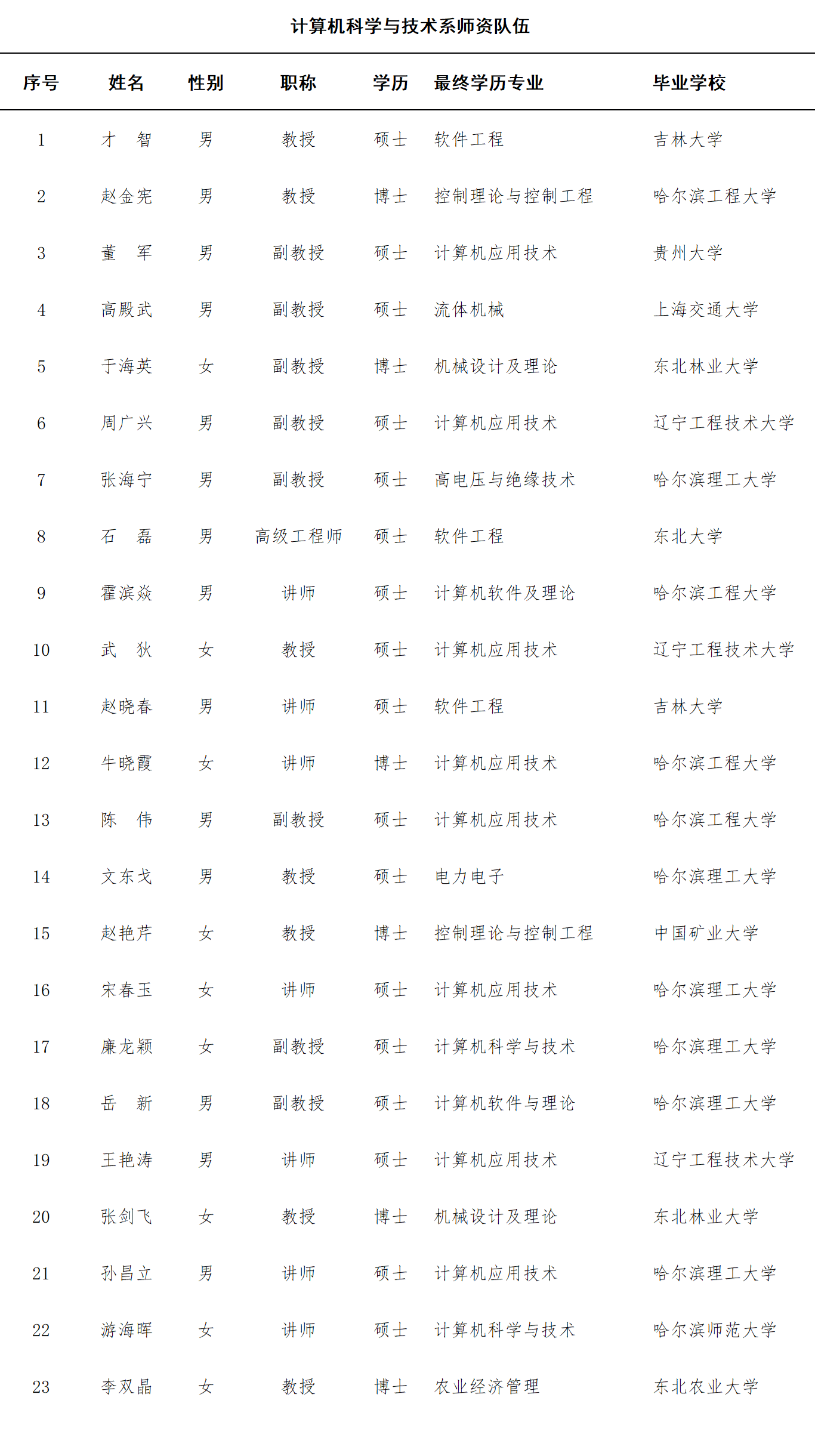 计算机科学与技术系师资队伍

| 序号 | 姓名 | 性别 | 职称 | 学历 | 最终学历专业 | 毕业学校 |
|---|---|---|---|---|---|---|
| 1 | 才　智 | 男 | 教授 | 硕士 | 软件工程 | 吉林大学 |
| 2 | 赵金宪 | 男 | 教授 | 博士 | 控制理论与控制工程 | 哈尔滨工程大学 |
| 3 | 董　军 | 男 | 副教授 | 硕士 | 计算机应用技术 | 贵州大学 |
| 4 | 高殿武 | 男 | 副教授 | 硕士 | 流体机械 | 上海交通大学 |
| 5 | 于海英 | 女 | 副教授 | 博士 | 机械设计及理论 | 东北林业大学 |
| 6 | 周广兴 | 男 | 副教授 | 硕士 | 计算机应用技术 | 辽宁工程技术大学 |
| 7 | 张海宁 | 男 | 副教授 | 硕士 | 高电压与绝缘技术 | 哈尔滨理工大学 |
| 8 | 石　磊 | 男 | 高级工程师 | 硕士 | 软件工程 | 东北大学 |
| 9 | 霍滨焱 | 男 | 讲师 | 硕士 | 计算机软件及理论 | 哈尔滨工程大学 |
| 10 | 武　狄 | 女 | 教授 | 硕士 | 计算机应用技术 | 辽宁工程技术大学 |
| 11 | 赵晓春 | 男 | 讲师 | 硕士 | 软件工程 | 吉林大学 |
| 12 | 牛晓霞 | 女 | 讲师 | 博士 | 计算机应用技术 | 哈尔滨工程大学 |
| 13 | 陈　伟 | 男 | 副教授 | 硕士 | 计算机应用技术 | 哈尔滨工程大学 |
| 14 | 文东戈 | 男 | 教授 | 硕士 | 电力电子 | 哈尔滨理工大学 |
| 15 | 赵艳芹 | 女 | 教授 | 博士 | 控制理论与控制工程 | 中国矿业大学 |
| 16 | 宋春玉 | 女 | 讲师 | 硕士 | 计算机应用技术 | 哈尔滨理工大学 |
| 17 | 廉龙颖 | 女 | 副教授 | 硕士 | 计算机科学与技术 | 哈尔滨理工大学 |
| 18 | 岳　新 | 男 | 副教授 | 硕士 | 计算机软件与理论 | 哈尔滨理工大学 |
| 19 | 王艳涛 | 男 | 讲师 | 硕士 | 计算机应用技术 | 辽宁工程技术大学 |
| 20 | 张剑飞 | 女 | 教授 | 博士 | 机械设计及理论 | 东北林业大学 |
| 21 | 孙昌立 | 男 | 讲师 | 硕士 | 计算机应用技术 | 哈尔滨理工大学 |
| 22 | 游海晖 | 女 | 讲师 | 硕士 | 计算机科学与技术 | 哈尔滨师范大学 |
| 23 | 李双晶 | 女 | 教授 | 博士 | 农业经济管理 | 东北农业大学 |